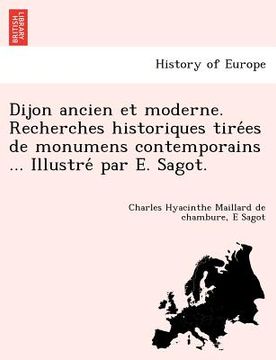 BRITISH LIBRARY

History of Europe

Dijon ancien et moderne. Recherches historiques tirées de monumens contemporains ... Illustré par E. Sagot.

Charles Hyacinthe Maillard de chambure, E Sagot